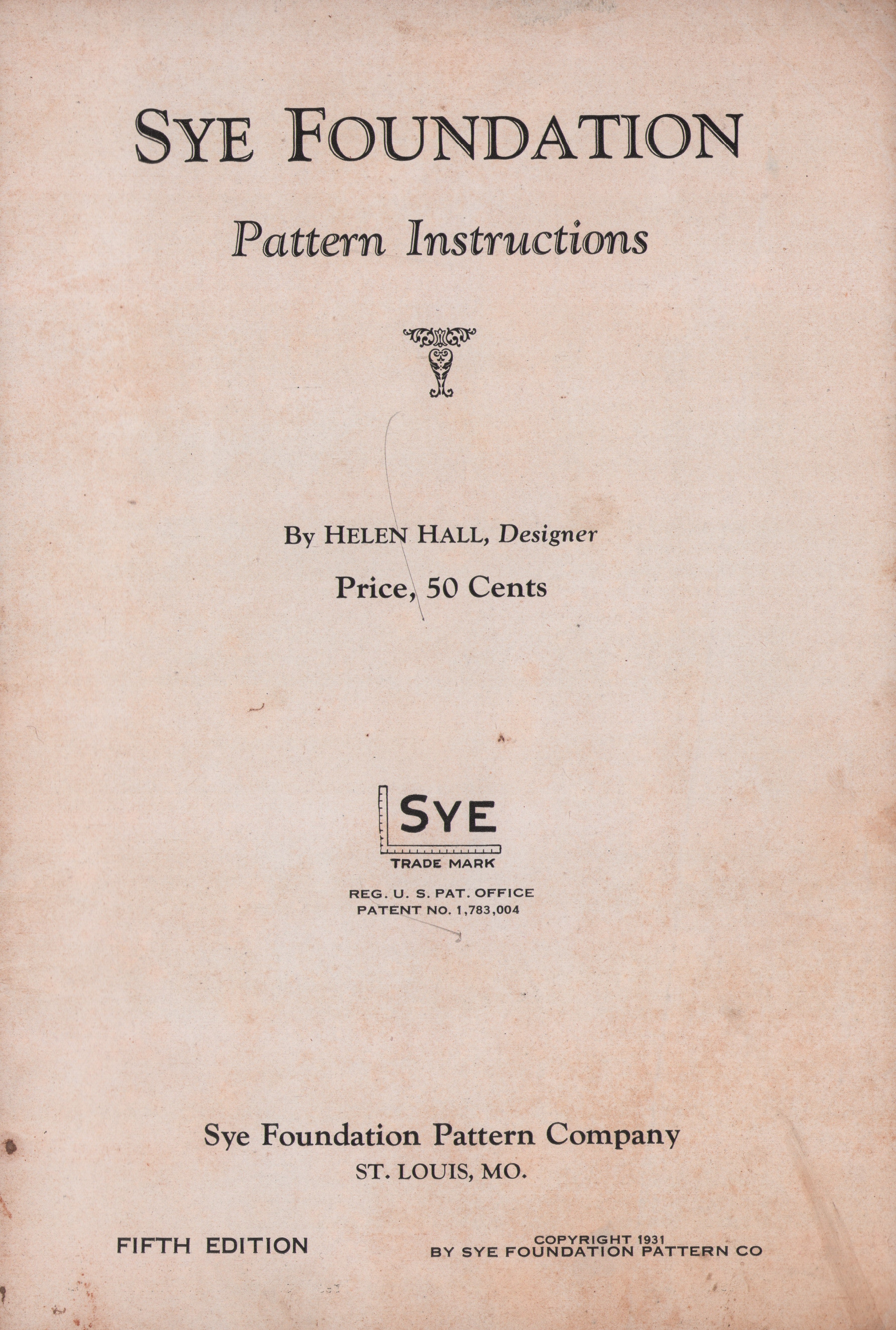 SYE FOUNDATION

Pattern Instructions

By HELEN HALL, Designer

Price, 50 Cents

SYE

TRADE MARK

REG. U. S. PAT. OFFICE
PATENT NO. 1,783,004

Sye Foundation Pattern Company

ST. LOUIS, MO.

FIFTH EDITION

COPYRIGHT 1931
BY SYE FOUNDATION PATTERN CO